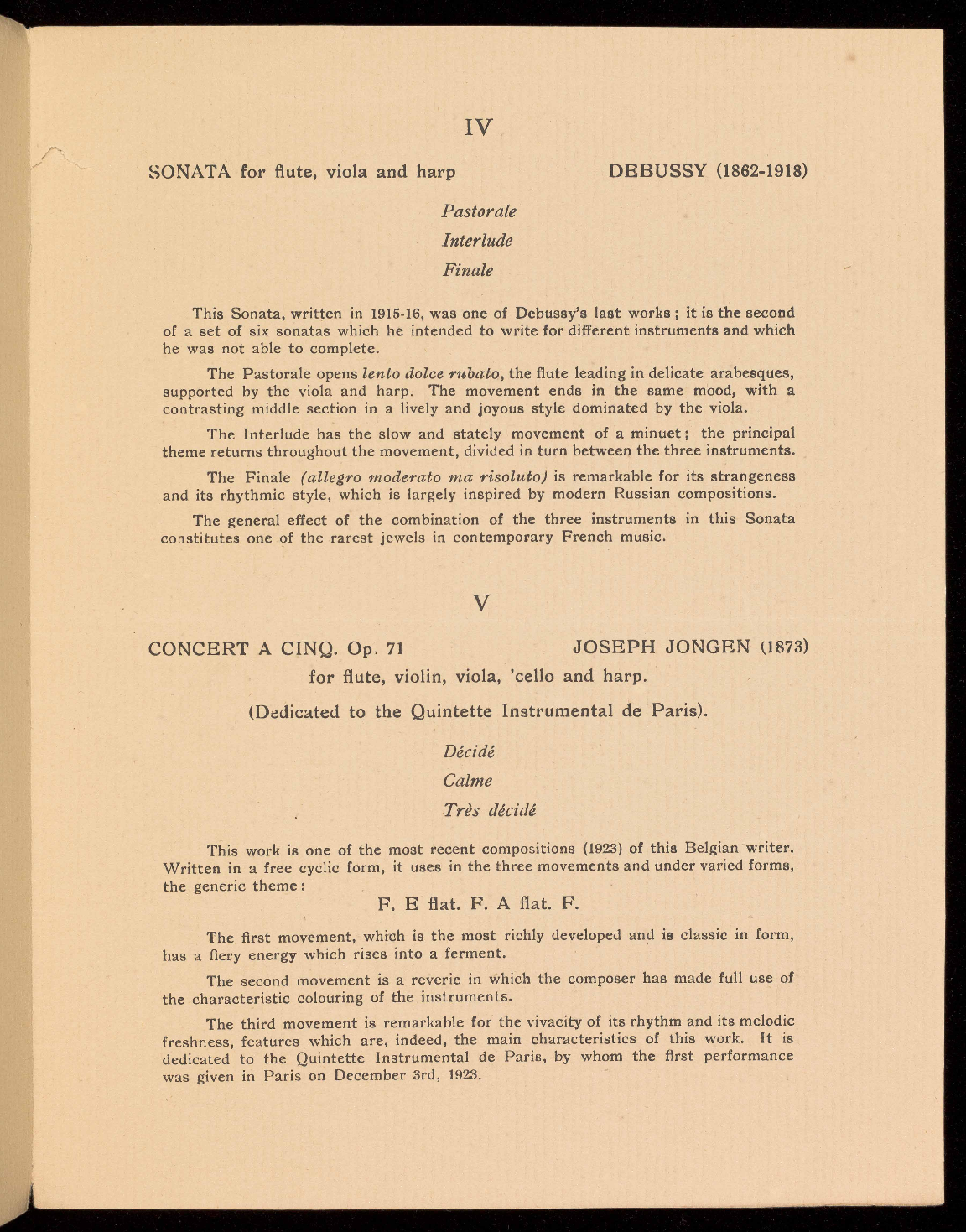 IV

SONATA for flute, viola and harp

DEBUSSY (1862-1918)

Pastorale

Interlude

Finale

This Sonata, written in 1915-16, was one of Debussy's last works; it is the second of a set of six sonatas which he intended to write for different instruments and which he was not able to complete.

The Pastorale opens lento dolce rubato, the flute leading in delicate arabesques, supported by the viola and harp. The movement ends in the same mood, with a contrasting middle section in a lively and joyous style dominated by the viola.

The Interlude has the slow and stately movement of a minuet; the principal theme returns throughout the movement, divided in turn between the three instruments.

The Finale (allegro moderato ma risoluto) is remarkable for its strangeness and its rhythmic style, which is largely inspired by modern Russian compositions.

The general effect of the combination of the three instruments in this Sonata constitutes one of the rarest jewels in contemporary French music.

V

CONCERT A CINQ. Op. 71

JOSEPH JONGEN (1873)

for flute, violin, viola, 'cello and harp.

(Dedicated to the Quintette Instrumental de Paris).

Décidé

Calme

Très décidé

This work is one of the most recent compositions (1923) of this Belgian writer. Written in a free cyclic form, it uses in the three movements and under varied forms, the generic theme:

F. E flat. F. A flat. F.

The first movement, which is the most richly developed and is classic in form, has a fiery energy which rises into a ferment.

The second movement is a reverie in which the composer has made full use of the characteristic colouring of the instruments.

The third movement is remarkable for the vivacity of its rhythm and its melodic freshness, features which are, indeed, the main characteristics of this work. It is dedicated to the Quintette Instrumental de Paris, by whom the first performance was given in Paris on December 3rd, 1923.